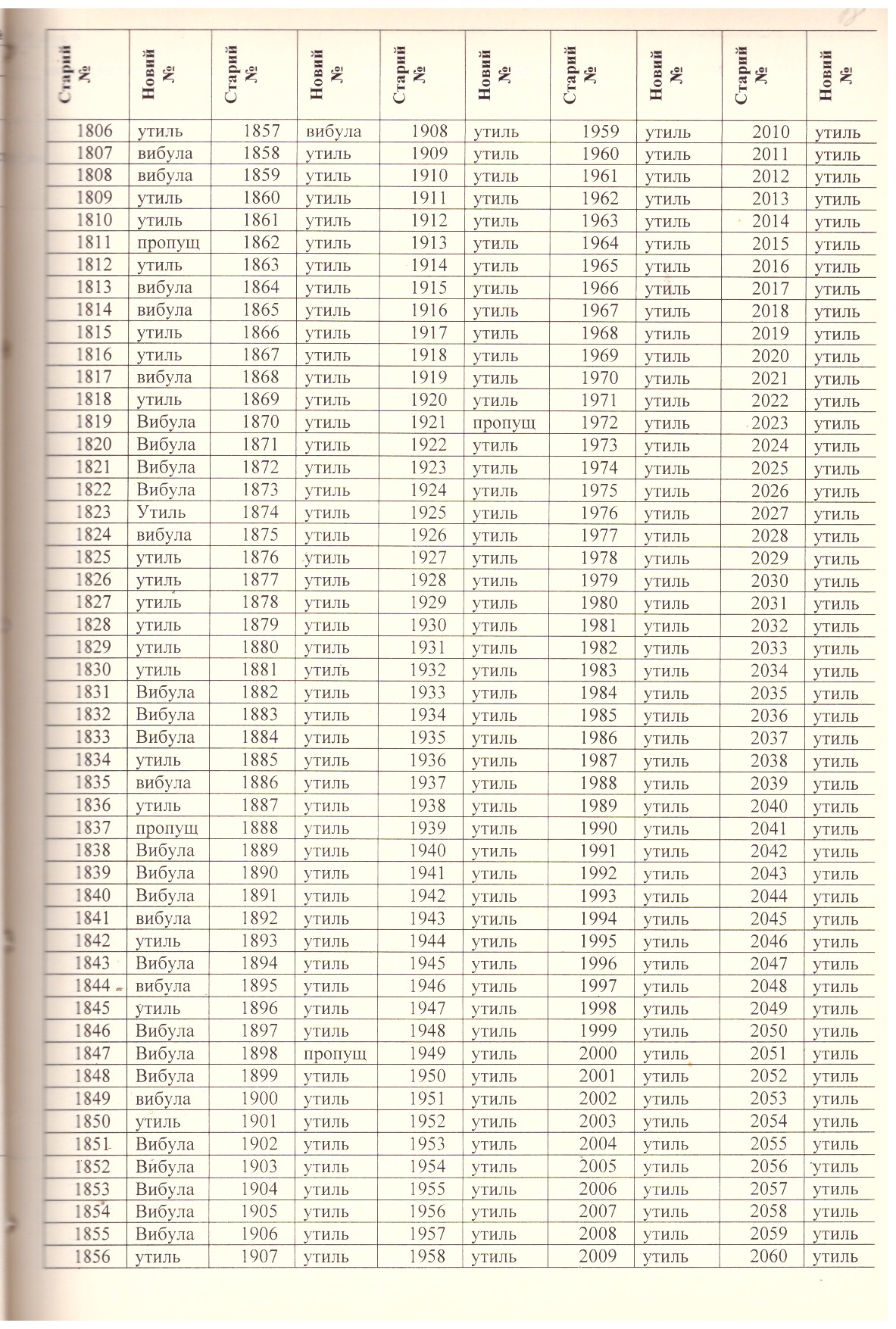 | Старий № | Новий № | Старий № | Новий № | Старий № | Новий № | Старий № | Новий № | Старий № | Новий № |
|---|---|---|---|---|---|---|---|---|---|
| 1806 | утиль | 1857 | вибула | 1908 | утиль | 1959 | утиль | 2010 | утиль |
| 1807 | вибула | 1858 | утиль | 1909 | утиль | 1960 | утиль | 2011 | утиль |
| 1808 | вибула | 1859 | утиль | 1910 | утиль | 1961 | утиль | 2012 | утиль |
| 1809 | утиль | 1860 | утиль | 1911 | утиль | 1962 | утиль | 2013 | утиль |
| 1810 | утиль | 1861 | утиль | 1912 | утиль | 1963 | утиль | 2014 | утиль |
| 1811 | пропущ | 1862 | утиль | 1913 | утиль | 1964 | утиль | 2015 | утиль |
| 1812 | утиль | 1863 | утиль | 1914 | утиль | 1965 | утиль | 2016 | утиль |
| 1813 | вибула | 1864 | утиль | 1915 | утиль | 1966 | утиль | 2017 | утиль |
| 1814 | вибула | 1865 | утиль | 1916 | утиль | 1967 | утиль | 2018 | утиль |
| 1815 | утиль | 1866 | утиль | 1917 | утиль | 1968 | утиль | 2019 | утиль |
| 1816 | утиль | 1867 | утиль | 1918 | утиль | 1969 | утиль | 2020 | утиль |
| 1817 | вибула | 1868 | утиль | 1919 | утиль | 1970 | утиль | 2021 | утиль |
| 1818 | утиль | 1869 | утиль | 1920 | утиль | 1971 | утиль | 2022 | утиль |
| 1819 | Вибула | 1870 | утиль | 1921 | пропущ | 1972 | утиль | 2023 | утиль |
| 1820 | Вибула | 1871 | утиль | 1922 | утиль | 1973 | утиль | 2024 | утиль |
| 1821 | Вибула | 1872 | утиль | 1923 | утиль | 1974 | утиль | 2025 | утиль |
| 1822 | Вибула | 1873 | утиль | 1924 | утиль | 1975 | утиль | 2026 | утиль |
| 1823 | Утиль | 1874 | утиль | 1925 | утиль | 1976 | утиль | 2027 | утиль |
| 1824 | вибула | 1875 | утиль | 1926 | утиль | 1977 | утиль | 2028 | утиль |
| 1825 | утиль | 1876 | утиль | 1927 | утиль | 1978 | утиль | 2029 | утиль |
| 1826 | утиль | 1877 | утиль | 1928 | утиль | 1979 | утиль | 2030 | утиль |
| 1827 | утиль | 1878 | утиль | 1929 | утиль | 1980 | утиль | 2031 | утиль |
| 1828 | утиль | 1879 | утиль | 1930 | утиль | 1981 | утиль | 2032 | утиль |
| 1829 | утиль | 1880 | утиль | 1931 | утиль | 1982 | утиль | 2033 | утиль |
| 1830 | утиль | 1881 | утиль | 1932 | утиль | 1983 | утиль | 2034 | утиль |
| 1831 | Вибула | 1882 | утиль | 1933 | утиль | 1984 | утиль | 2035 | утиль |
| 1832 | Вибула | 1883 | утиль | 1934 | утиль | 1985 | утиль | 2036 | утиль |
| 1833 | Вибула | 1884 | утиль | 1935 | утиль | 1986 | утиль | 2037 | утиль |
| 1834 | утиль | 1885 | утиль | 1936 | утиль | 1987 | утиль | 2038 | утиль |
| 1835 | вибула | 1886 | утиль | 1937 | утиль | 1988 | утиль | 2039 | утиль |
| 1836 | утиль | 1887 | утиль | 1938 | утиль | 1989 | утиль | 2040 | утиль |
| 1837 | пропущ | 1888 | утиль | 1939 | утиль | 1990 | утиль | 2041 | утиль |
| 1838 | Вибула | 1889 | утиль | 1940 | утиль | 1991 | утиль | 2042 | утиль |
| 1839 | Вибула | 1890 | утиль | 1941 | утиль | 1992 | утиль | 2043 | утиль |
| 1840 | Вибула | 1891 | утиль | 1942 | утиль | 1993 | утиль | 2044 | утиль |
| 1841 | вибула | 1892 | утиль | 1943 | утиль | 1994 | утиль | 2045 | утиль |
| 1842 | утиль | 1893 | утиль | 1944 | утиль | 1995 | утиль | 2046 | утиль |
| 1843 | Вибула | 1894 | утиль | 1945 | утиль | 1996 | утиль | 2047 | утиль |
| 1844 | вибула | 1895 | утиль | 1946 | утиль | 1997 | утиль | 2048 | утиль |
| 1845 | утиль | 1896 | утиль | 1947 | утиль | 1998 | утиль | 2049 | утиль |
| 1846 | Вибула | 1897 | утиль | 1948 | утиль | 1999 | утиль | 2050 | утиль |
| 1847 | Вибула | 1898 | пропущ | 1949 | утиль | 2000 | утиль | 2051 | утиль |
| 1848 | Вибула | 1899 | утиль | 1950 | утиль | 2001 | утиль | 2052 | утиль |
| 1849 | вибула | 1900 | утиль | 1951 | утиль | 2002 | утиль | 2053 | утиль |
| 1850 | утиль | 1901 | утиль | 1952 | утиль | 2003 | утиль | 2054 | утиль |
| 1851 | Вибула | 1902 | утиль | 1953 | утиль | 2004 | утиль | 2055 | утиль |
| 1852 | Вибула | 1903 | утиль | 1954 | утиль | 2005 | утиль | 2056 | утиль |
| 1853 | Вибула | 1904 | утиль | 1955 | утиль | 2006 | утиль | 2057 | утиль |
| 1854 | Вибула | 1905 | утиль | 1956 | утиль | 2007 | утиль | 2058 | утиль |
| 1855 | Вибула | 1906 | утиль | 1957 | утиль | 2008 | утиль | 2059 | утиль |
| 1856 | утиль | 1907 | утиль | 1958 | утиль | 2009 | утиль | 2060 | утиль |